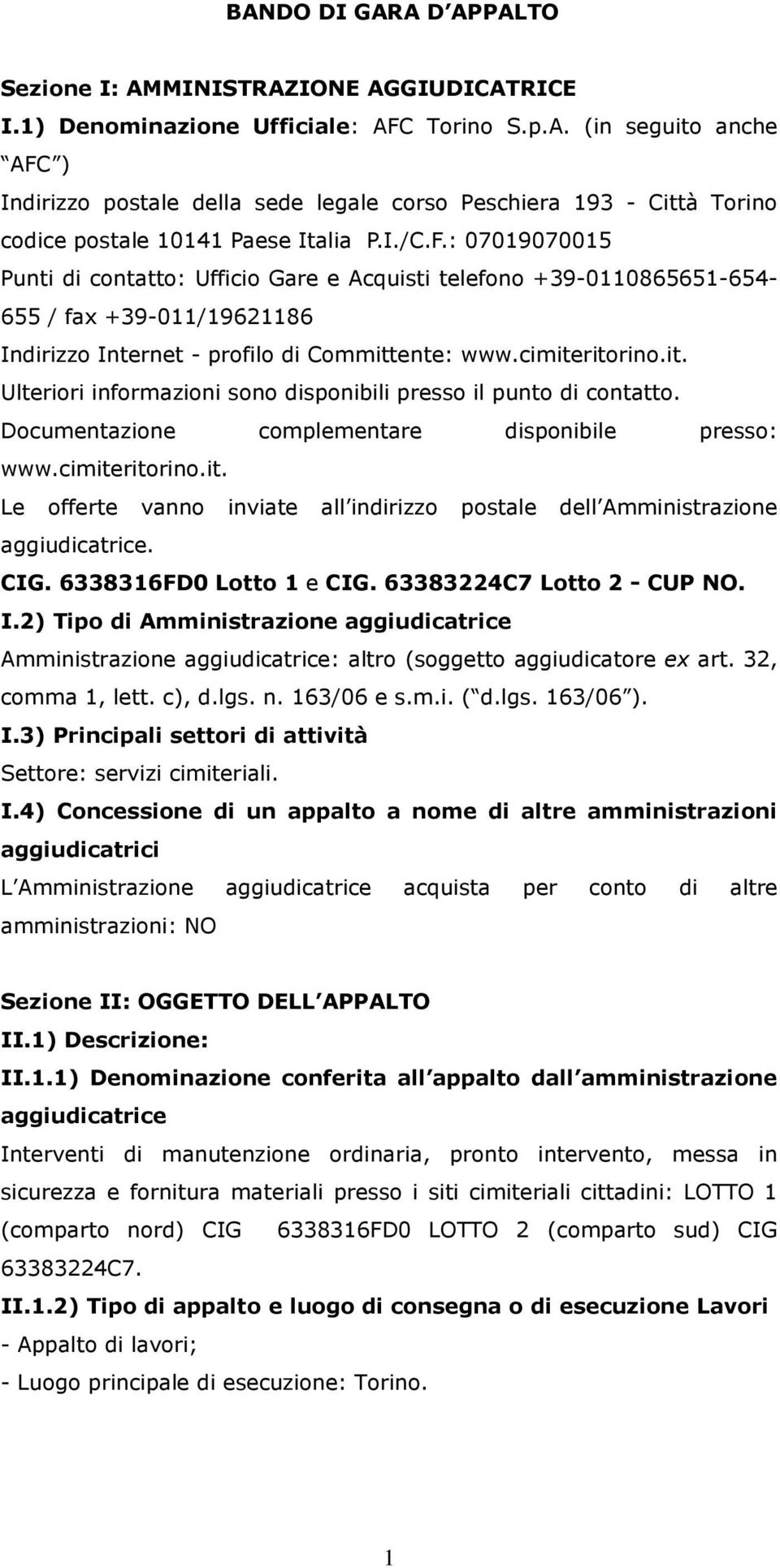 BANDO DI GARA D APPALTO

Sezione I: AMMINISTRAZIONE AGGIUDICATRICE
I.1) Denominazione Ufficiale: AFC Torino S.p.A. (in seguito anche AFC )
Indirizzo postale della sede legale corso Peschiera 193 - Città Torino codice postale 10141 Paese Italia P.I./C.F.: 07019070015
Punti di contatto: Ufficio Gare e Acquisti telefono +39-0110865651-654-655 / fax +39-011/19621186
Indirizzo Internet - profilo di Committente: www.cimiteritorino.it.
Ulteriori informazioni sono disponibili presso il punto di contatto.
Documentazione complementare disponibile presso: www.cimiteritorino.it.
Le offerte vanno inviate all indirizzo postale dell Amministrazione aggiudicatrice.
CIG. 6338316FD0 Lotto 1 e CIG. 63383224C7 Lotto 2 - CUP NO.
I.2) Tipo di Amministrazione aggiudicatrice
Amministrazione aggiudicatrice: altro (soggetto aggiudicatore ex art. 32, comma 1, lett. c), d.lgs. n. 163/06 e s.m.i. ( d.lgs. 163/06 ).
I.3) Principali settori di attività
Settore: servizi cimiteriali.
I.4) Concessione di un appalto a nome di altre amministrazioni aggiudicatrici
L Amministrazione aggiudicatrice acquista per conto di altre amministrazioni: NO

Sezione II: OGGETTO DELL APPALTO
II.1) Descrizione:
II.1.1) Denominazione conferita all appalto dall amministrazione aggiudicatrice
Interventi di manutenzione ordinaria, pronto intervento, messa in sicurezza e fornitura materiali presso i siti cimiteriali cittadini: LOTTO 1 (comparto nord) CIG 6338316FD0 LOTTO 2 (comparto sud) CIG 63383224C7.
II.1.2) Tipo di appalto e luogo di consegna o di esecuzione Lavori
- Appalto di lavori;
- Luogo principale di esecuzione: Torino.

1